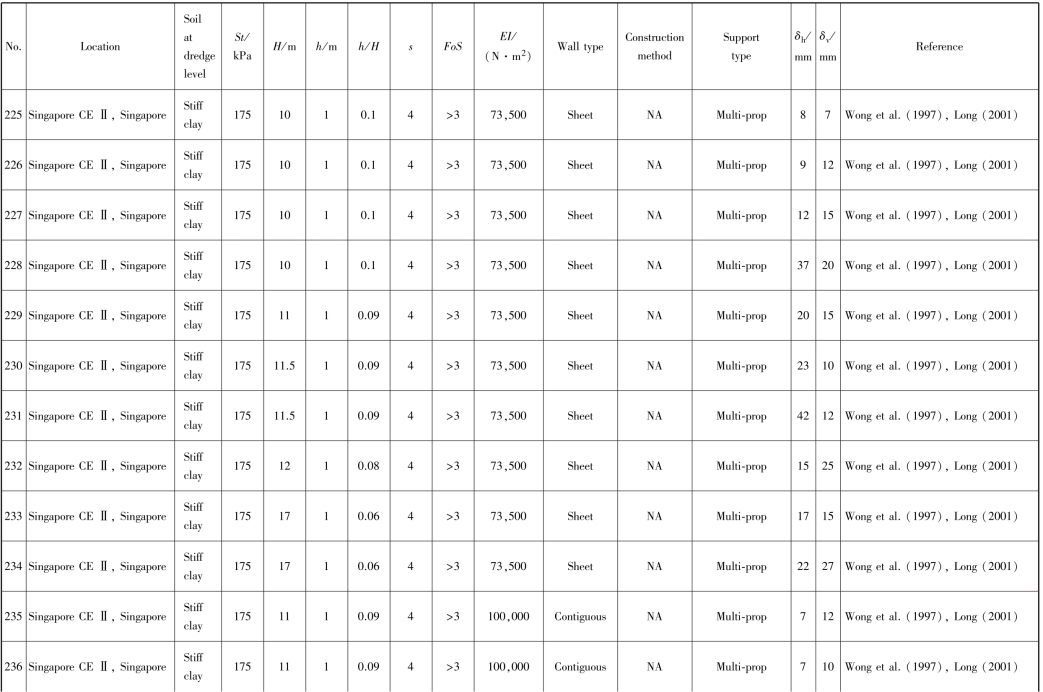 | No. | Location | Soil at dredge level | $St$/ kPa | $H$/m | $h$/m | $h/H$ | $s$ | $FoS$ | $EI$/ (N·m$^2$) | Wall type | Construction method | Support type | $\delta_h$/ mm | $\delta_v$/ mm | Reference |
|---|---|---|---|---|---|---|---|---|---|---|---|---|---|---|---|
| 225 | Singapore CE Ⅱ, Singapore | Stiff clay | 175 | 10 | 1 | 0.1 | 4 | >3 | 73,500 | Sheet | NA | Multi-prop | 8 | 7 | Wong et al. (1997), Long (2001) |
| 226 | Singapore CE Ⅱ, Singapore | Stiff clay | 175 | 10 | 1 | 0.1 | 4 | >3 | 73,500 | Sheet | NA | Multi-prop | 9 | 12 | Wong et al. (1997), Long (2001) |
| 227 | Singapore CE Ⅱ, Singapore | Stiff clay | 175 | 10 | 1 | 0.1 | 4 | >3 | 73,500 | Sheet | NA | Multi-prop | 12 | 15 | Wong et al. (1997), Long (2001) |
| 228 | Singapore CE Ⅱ, Singapore | Stiff clay | 175 | 10 | 1 | 0.1 | 4 | >3 | 73,500 | Sheet | NA | Multi-prop | 37 | 20 | Wong et al. (1997), Long (2001) |
| 229 | Singapore CE Ⅱ, Singapore | Stiff clay | 175 | 11 | 1 | 0.09 | 4 | >3 | 73,500 | Sheet | NA | Multi-prop | 20 | 15 | Wong et al. (1997), Long (2001) |
| 230 | Singapore CE Ⅱ, Singapore | Stiff clay | 175 | 11.5 | 1 | 0.09 | 4 | >3 | 73,500 | Sheet | NA | Multi-prop | 23 | 10 | Wong et al. (1997), Long (2001) |
| 231 | Singapore CE Ⅱ, Singapore | Stiff clay | 175 | 11.5 | 1 | 0.09 | 4 | >3 | 73,500 | Sheet | NA | Multi-prop | 42 | 12 | Wong et al. (1997), Long (2001) |
| 232 | Singapore CE Ⅱ, Singapore | Stiff clay | 175 | 12 | 1 | 0.08 | 4 | >3 | 73,500 | Sheet | NA | Multi-prop | 15 | 25 | Wong et al. (1997), Long (2001) |
| 233 | Singapore CE Ⅱ, Singapore | Stiff clay | 175 | 17 | 1 | 0.06 | 4 | >3 | 73,500 | Sheet | NA | Multi-prop | 17 | 15 | Wong et al. (1997), Long (2001) |
| 234 | Singapore CE Ⅱ, Singapore | Stiff clay | 175 | 17 | 1 | 0.06 | 4 | >3 | 73,500 | Sheet | NA | Multi-prop | 22 | 27 | Wong et al. (1997), Long (2001) |
| 235 | Singapore CE Ⅱ, Singapore | Stiff clay | 175 | 11 | 1 | 0.09 | 4 | >3 | 100,000 | Contiguous | NA | Multi-prop | 7 | 12 | Wong et al. (1997), Long (2001) |
| 236 | Singapore CE Ⅱ, Singapore | Stiff clay | 175 | 11 | 1 | 0.09 | 4 | >3 | 100,000 | Contiguous | NA | Multi-prop | 7 | 10 | Wong et al. (1997), Long (2001) |